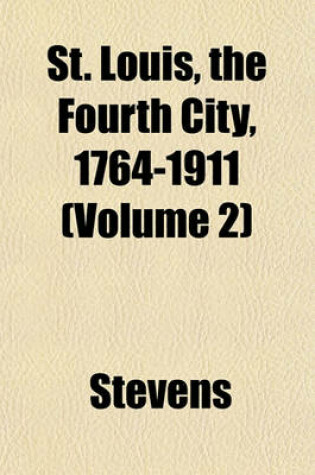 St. Louis, the Fourth City, 1764-1911 (Volume 2)

Stevens